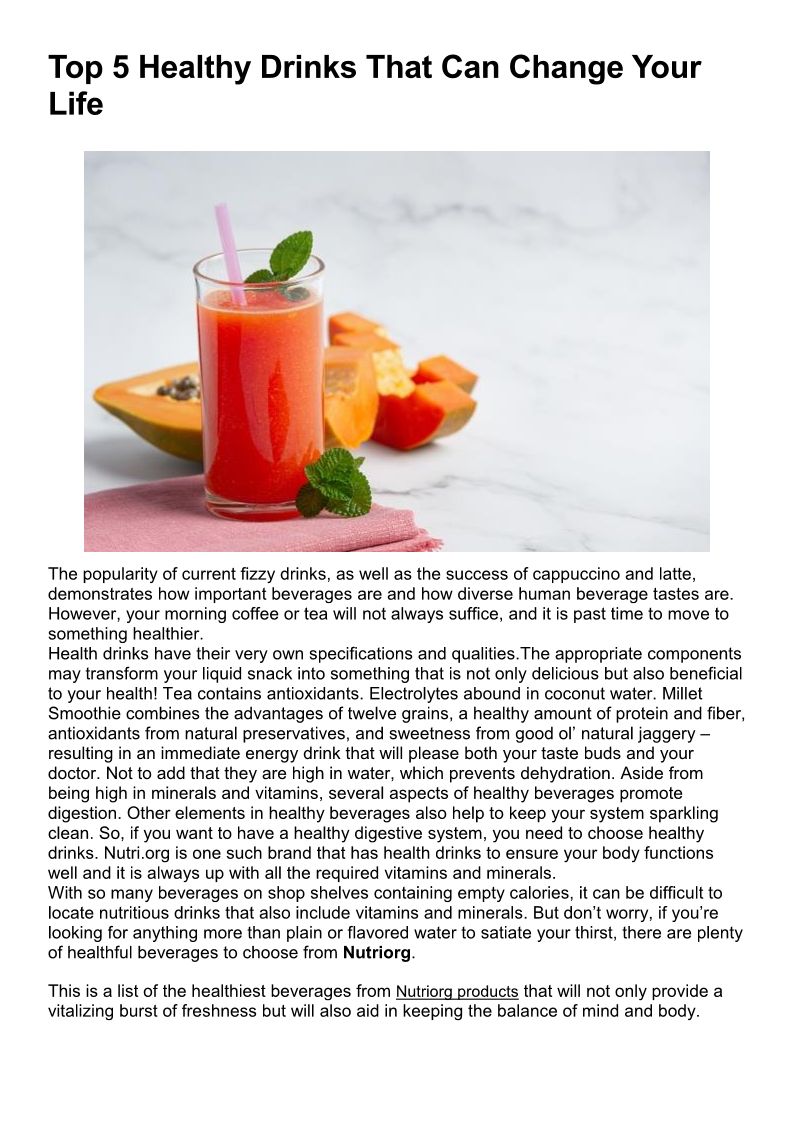 Top 5 Healthy Drinks That Can Change Your Life

The popularity of current fizzy drinks, as well as the success of cappuccino and latte, demonstrates how important beverages are and how diverse human beverage tastes are. However, your morning coffee or tea will not always suffice, and it is past time to move to something healthier.
Health drinks have their very own specifications and qualities.The appropriate components may transform your liquid snack into something that is not only delicious but also beneficial to your health! Tea contains antioxidants. Electrolytes abound in coconut water. Millet Smoothie combines the advantages of twelve grains, a healthy amount of protein and fiber, antioxidants from natural preservatives, and sweetness from good ol' natural jaggery – resulting in an immediate energy drink that will please both your taste buds and your doctor. Not to add that they are high in water, which prevents dehydration. Aside from being high in minerals and vitamins, several aspects of healthy beverages promote digestion. Other elements in healthy beverages also help to keep your system sparkling clean. So, if you want to have a healthy digestive system, you need to choose healthy drinks. Nutri.org is one such brand that has health drinks to ensure your body functions well and it is always up with all the required vitamins and minerals.
With so many beverages on shop shelves containing empty calories, it can be difficult to locate nutritious drinks that also include vitamins and minerals. But don't worry, if you're looking for anything more than plain or flavored water to satiate your thirst, there are plenty of healthful beverages to choose from Nutriorg.

This is a list of the healthiest beverages from Nutriorg products that will not only provide a vitalizing burst of freshness but will also aid in keeping the balance of mind and body.